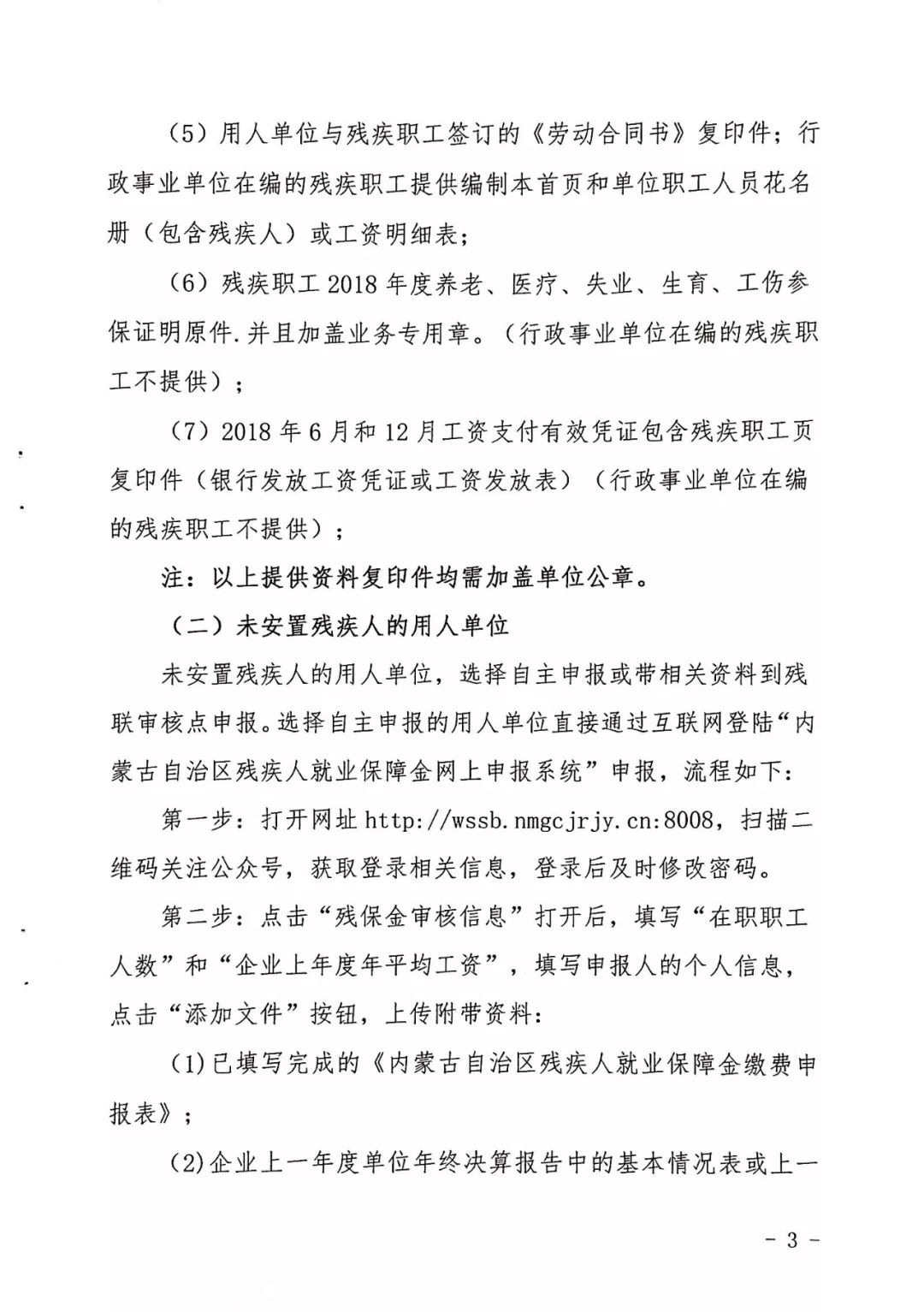 （5）用人单位与残疾职工签订的《劳动合同书》复印件；行政事业单位在编的残疾职工提供编制本首页和单位职工人员花名册（包含残疾人）或工资明细表；

（6）残疾职工 2018 年度养老、医疗、失业、生育、工伤参保证明原件.并且加盖业务专用章。（行政事业单位在编的残疾职工不提供）；

（7）2018 年 6 月和 12 月工资支付有效凭证包含残疾职工页复印件（银行发放工资凭证或工资发放表）（行政事业单位在编的残疾职工不提供）；

注：以上提供资料复印件均需加盖单位公章。

（二）未安置残疾人的用人单位

未安置残疾人的用人单位，选择自主申报或带相关资料到残联审核点申报。选择自主申报的用人单位直接通过互联网登陆“内蒙古自治区残疾人就业保障金网上申报系统”申报，流程如下：

第一步：打开网址 http://wssb.nmgcjrjy.cn:8008，扫描二维码关注公众号，获取登录相关信息，登录后及时修改密码。

第二步：点击“残保金审核信息”打开后，填写“在职职工人数”和“企业上年度年平均工资”，填写申报人的个人信息，点击“添加文件”按钮，上传附带资料：

(1)已填写完成的《内蒙古自治区残疾人就业保障金缴费申报表》；

(2)企业上一年度单位年终决算报告中的基本情况表或上一

- 3 -